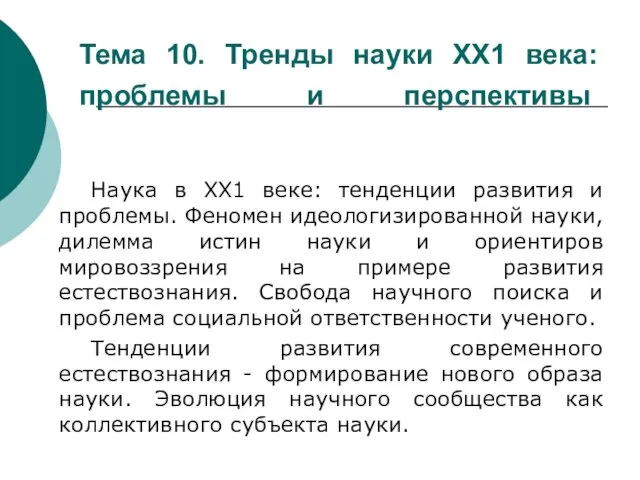 Тема 10. Тренды науки ХХ1 века: проблемы и перспективы

Наука в ХХ1 веке: тенденции развития и проблемы. Феномен идеологизированной науки, дилемма истин науки и ориентиров мировоззрения на примере развития естествознания. Свобода научного поиска и проблема социальной ответственности ученого.

Тенденции развития современного естествознания - формирование нового образа науки. Эволюция научного сообщества как коллективного субъекта науки.